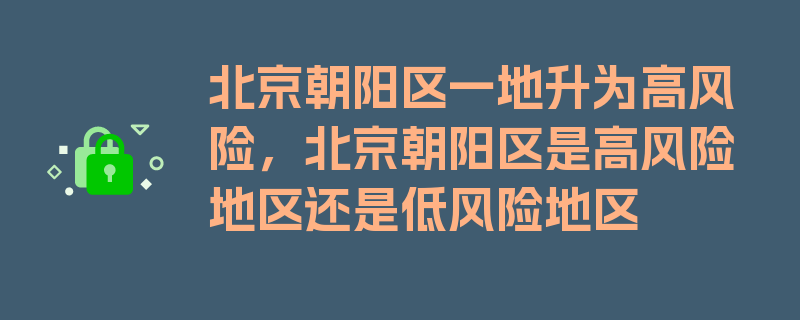 北京朝阳区一地升为高风险，北京朝阳区是高风险地区还是低风险地区